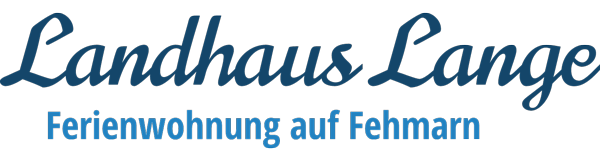 Landhaus Lange
Ferienwohnung auf Fehmarn